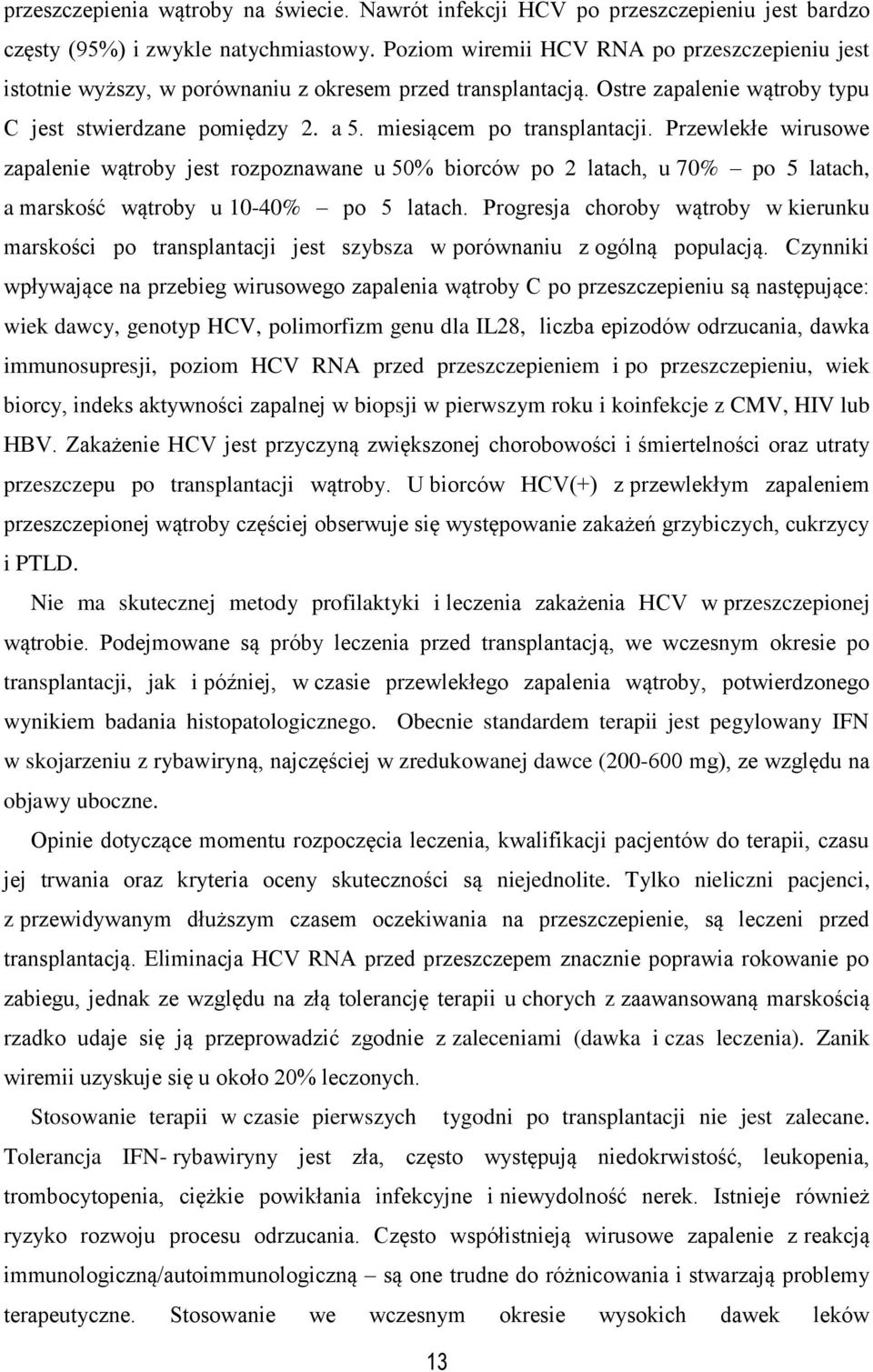 przeszczepienia wątroby na świecie. Nawrót infekcji HCV po przeszczepieniu jest bardzo częsty (95%) i zwykle natychmiastowy. Poziom wiremii HCV RNA po przeszczepieniu jest istotnie wyższy, w porównaniu z okresem przed transplantacją. Ostre zapalenie wątroby typu C jest stwierdzane pomiędzy 2. a 5. miesiącem po transplantacji. Przewlekłe wirusowe zapalenie wątroby jest rozpoznawane u 50% biorców po 2 latach, u 70% – po 5 latach, a marskość wątroby u 10-40% – po 5 latach. Progresja choroby wątroby w kierunku marskości po transplantacji jest szybsza w porównaniu z ogólną populacją. Czynniki wpływające na przebieg wirusowego zapalenia wątroby C po przeszczepieniu są następujące: wiek dawcy, genotyp HCV, polimorfizm genu dla IL28, liczba epizodów odrzucania, dawka immunosupresji, poziom HCV RNA przed przeszczepieniem i po przeszczepieniu, wiek biorcy, indeks aktywności zapalnej w biopsji w pierwszym roku i koinfekcje z CMV, HIV lub HBV. Zakażenie HCV jest przyczyną zwiększonej chorobowości i śmiertelności oraz utraty przeszczepu po transplantacji wątroby. U biorców HCV(+) z przewlekłym zapaleniem przeszczepionej wątroby częściej obserwuje się występowanie zakażeń grzybiczych, cukrzycy i PTLD.

Nie ma skutecznej metody profilaktyki i leczenia zakażenia HCV w przeszczepionej wątrobie. Podejmowane są próby leczenia przed transplantacją, we wczesnym okresie po transplantacji, jak i później, w czasie przewlekłego zapalenia wątroby, potwierdzonego wynikiem badania histopatologicznego. Obecnie standardem terapii jest pegylowany IFN w skojarzeniu z rybawiryną, najczęściej w zredukowanej dawce (200-600 mg), ze względu na objawy uboczne.

Opinie dotyczące momentu rozpoczęcia leczenia, kwalifikacji pacjentów do terapii, czasu jej trwania oraz kryteria oceny skuteczności są niejednolite. Tylko nieliczni pacjenci, z przewidywanym dłuższym czasem oczekiwania na przeszczepienie, są leczeni przed transplantacją. Eliminacja HCV RNA przed przeszczepem znacznie poprawia rokowanie po zabiegu, jednak ze względu na złą tolerancję terapii u chorych z zaawansowaną marskością rzadko udaje się ją przeprowadzić zgodnie z zaleceniami (dawka i czas leczenia). Zanik wiremii uzyskuje się u około 20% leczonych.

Stosowanie terapii w czasie pierwszych tygodni po transplantacji nie jest zalecane. Tolerancja IFN- rybawiryny jest zła, często występują niedokrwistość, leukopenia, trombocytopenia, ciężkie powikłania infekcyjne i niewydolność nerek. Istnieje również ryzyko rozwoju procesu odrzucania. Często współistnieją wirusowe zapalenie z reakcją immunologiczną/autoimmunologiczną – są one trudne do różnicowania i stwarzają problemy terapeutyczne. Stosowanie we wczesnym okresie wysokich dawek leków

13